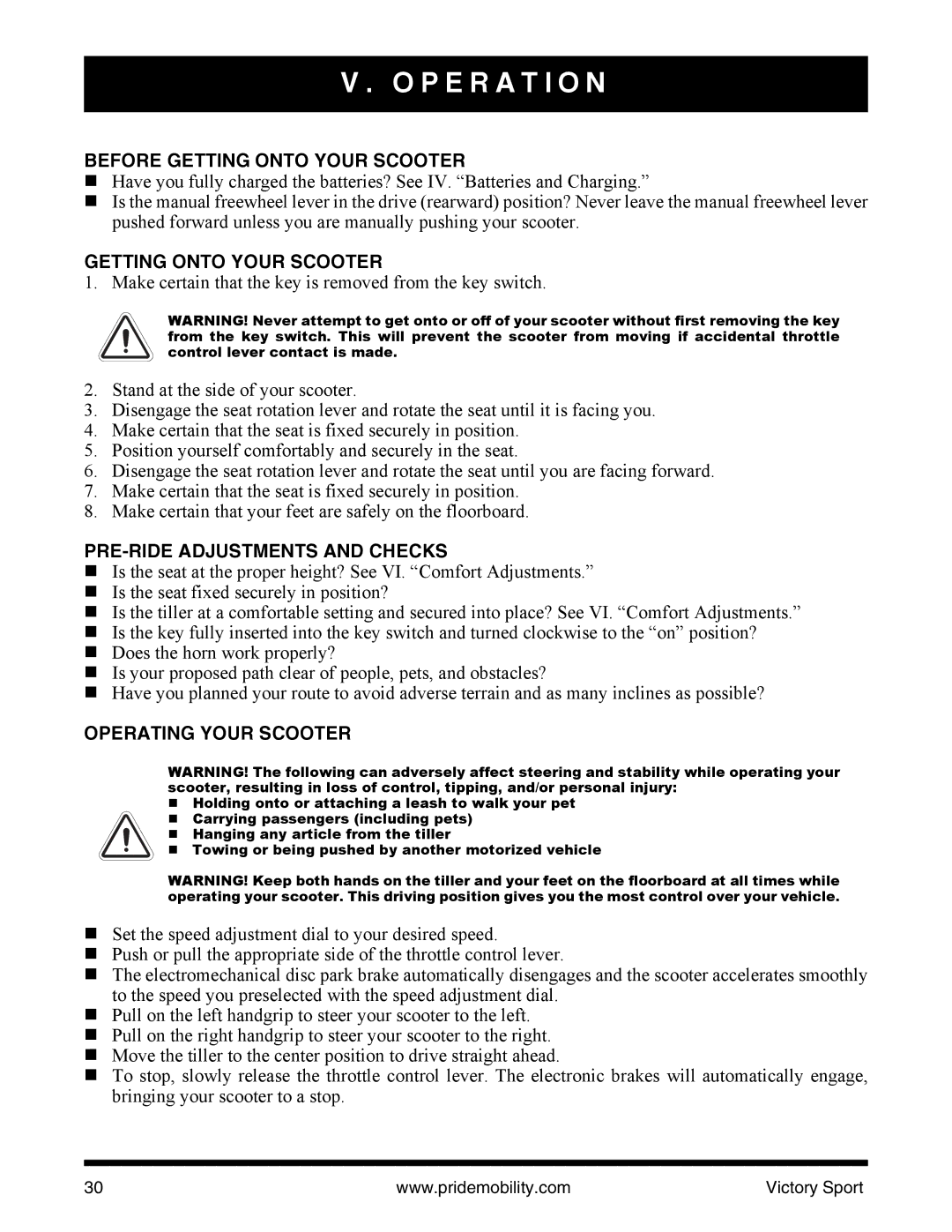 V. OPERATION

BEFORE GETTING ONTO YOUR SCOOTER
■ Have you fully charged the batteries? See IV. “Batteries and Charging.”
■ Is the manual freewheel lever in the drive (rearward) position? Never leave the manual freewheel lever pushed forward unless you are manually pushing your scooter.

GETTING ONTO YOUR SCOOTER
1. Make certain that the key is removed from the key switch.

WARNING! Never attempt to get onto or off of your scooter without first removing the key from the key switch. This will prevent the scooter from moving if accidental throttle control lever contact is made.

2. Stand at the side of your scooter.
3. Disengage the seat rotation lever and rotate the seat until it is facing you.
4. Make certain that the seat is fixed securely in position.
5. Position yourself comfortably and securely in the seat.
6. Disengage the seat rotation lever and rotate the seat until you are facing forward.
7. Make certain that the seat is fixed securely in position.
8. Make certain that your feet are safely on the floorboard.

PRE-RIDE ADJUSTMENTS AND CHECKS
■ Is the seat at the proper height? See VI. “Comfort Adjustments.”
■ Is the seat fixed securely in position?
■ Is the tiller at a comfortable setting and secured into place? See VI. “Comfort Adjustments.”
■ Is the key fully inserted into the key switch and turned clockwise to the “on” position?
■ Does the horn work properly?
■ Is your proposed path clear of people, pets, and obstacles?
■ Have you planned your route to avoid adverse terrain and as many inclines as possible?

OPERATING YOUR SCOOTER

WARNING! The following can adversely affect steering and stability while operating your scooter, resulting in loss of control, tipping, and/or personal injury:
■ Holding onto or attaching a leash to walk your pet
■ Carrying passengers (including pets)
■ Hanging any article from the tiller
■ Towing or being pushed by another motorized vehicle

WARNING! Keep both hands on the tiller and your feet on the floorboard at all times while operating your scooter. This driving position gives you the most control over your vehicle.

■ Set the speed adjustment dial to your desired speed.
■ Push or pull the appropriate side of the throttle control lever.
■ The electromechanical disc park brake automatically disengages and the scooter accelerates smoothly to the speed you preselected with the speed adjustment dial.
■ Pull on the left handgrip to steer your scooter to the left.
■ Pull on the right handgrip to steer your scooter to the right.
■ Move the tiller to the center position to drive straight ahead.
■ To stop, slowly release the throttle control lever. The electronic brakes will automatically engage, bringing your scooter to a stop.

30 www.pridemobility.com Victory Sport